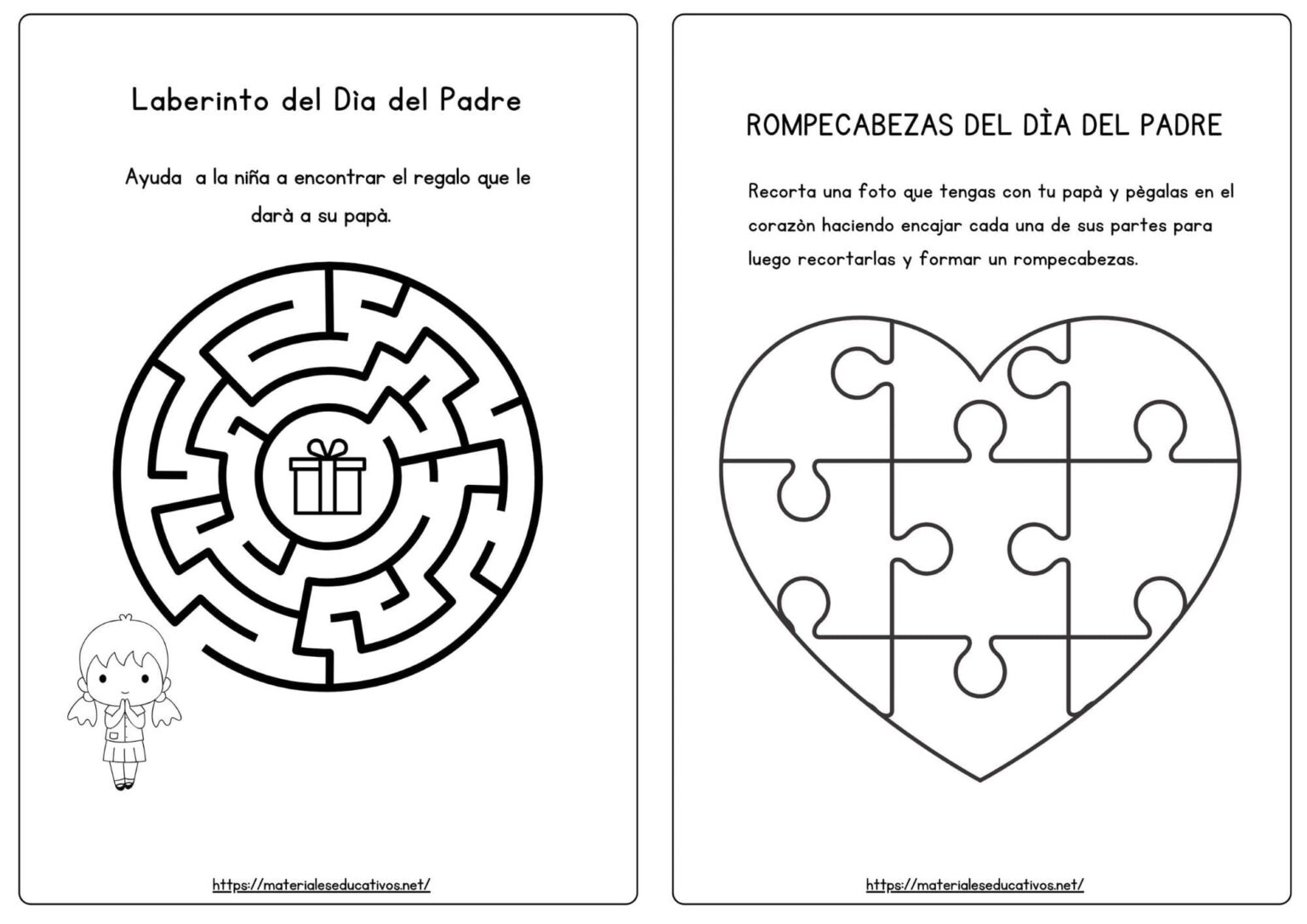 Laberinto del Dìa del Padre

Ayuda a la niña a encontrar el regalo que le darà a su papà.

https://materialeseducativos.net/

ROMPECABEZAS DEL DÌA DEL PADRE

Recorta una foto que tengas con tu papà y pègalas en el corazòn haciendo encajar cada una de sus partes para luego recortarlas y formar un rompecabezas.

https://materialeseducativos.net/